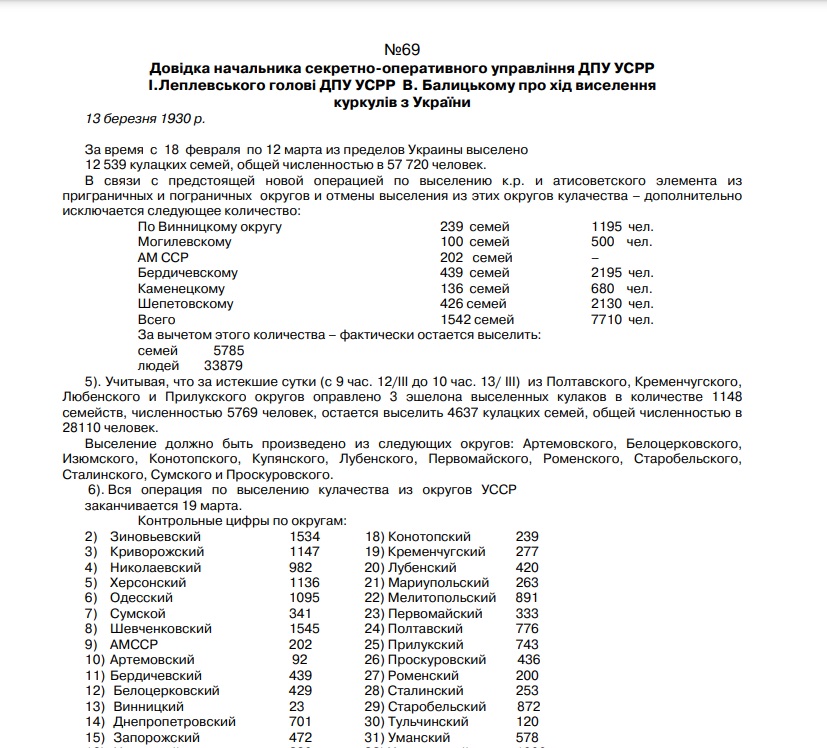 №69
Довідка начальника секретно-оперативного управління ДПУ УСРР І.Леплевського голові ДПУ УСРР В. Балицькому про хід виселення куркулів з України

13 березня 1930 р.

За время с 18 февраля по 12 марта из пределов Украины выселено 12 539 кулацких семей, общей численностью в 57 720 человек.

В связи с предстоящей новой операцией по выселению к.р. и атисоветского элемента из приграничных и пограничных округов и отмены выселения из этих округов кулачества – дополнительно исключается следующее количество:

| | | |
|---|---|---|
| По Винницкому округу | 239 семей | 1195 чел. |
| Могилевскому | 100 семей | 500 чел. |
| АМ ССР | 202 семей | – |
| Бердичевскому | 439 семей | 2195 чел. |
| Каменецкому | 136 семей | 680 чел. |
| Шепетовскому | 426 семей | 2130 чел. |
| Всего | 1542 семей | 7710 чел. |

За вычетом этого количества – фактически остается выселить:
семей 5785
людей 33879

5). Учитывая, что за истекшие сутки (с 9 час. 12/III до 10 час. 13/ III) из Полтавского, Кременчугского, Любенского и Прилукского округов оправлено 3 эшелона выселенных кулаков в количестве 1148 семейств, численностью 5769 человек, остается выселить 4637 кулацких семей, общей численностью в 28110 человек.

Выселение должно быть произведено из следующих округов: Артемовского, Белоцерковского, Изюмского, Конотопского, Купянского, Лубенского, Первомайского, Роменского, Старобельского, Сталинского, Сумского и Проскуровского.

6). Вся операция по выселению кулачества из округов УССР заканчивается 19 марта.

Контрольные цифры по округам:

| | | | |
|---|---|---|---|
| 2) Зиновьевский | 1534 | 18) Конотопский | 239 |
| 3) Криворожский | 1147 | 19) Кременчугский | 277 |
| 4) Николаевский | 982 | 20) Лубенский | 420 |
| 5) Херсонский | 1136 | 21) Мариупольский | 263 |
| 6) Одесский | 1095 | 22) Мелитопольский | 891 |
| 7) Сумской | 341 | 23) Первомайский | 333 |
| 8) Шевченковский | 1545 | 24) Полтавский | 776 |
| 9) АМССР | 202 | 25) Прилукский | 743 |
| 10) Артемовский | 92 | 26) Проскуровский | 436 |
| 11) Бердичевский | 439 | 27) Роменский | 200 |
| 12) Белоцерковский | 429 | 28) Сталинский | 253 |
| 13) Винницкий | 23 | 29) Старобельский | 872 |
| 14) Днепропетровский | 701 | 30) Тульчинский | 120 |
| 15) Запорожский | 472 | 31) Уманский | 578 |